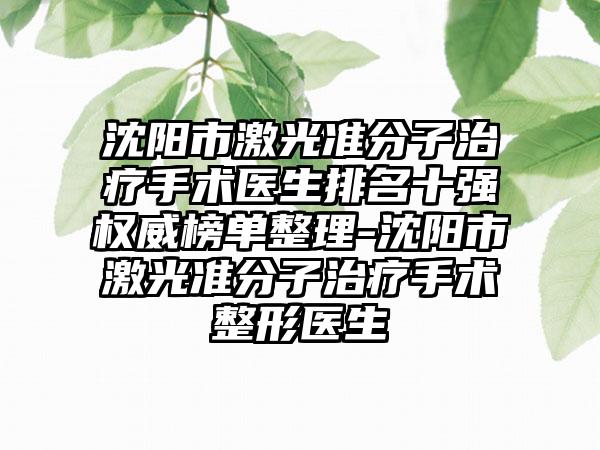 沈阳市激光准分子治疗手术医生排名十强权威榜单整理-沈阳市激光准分子治疗手术整形医生